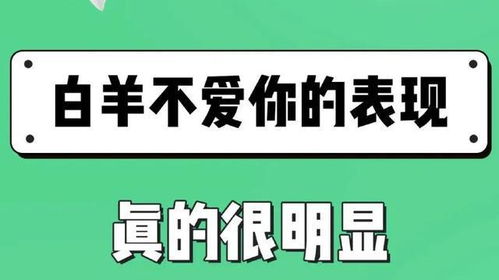 白羊不爱你的表现

真的很明显